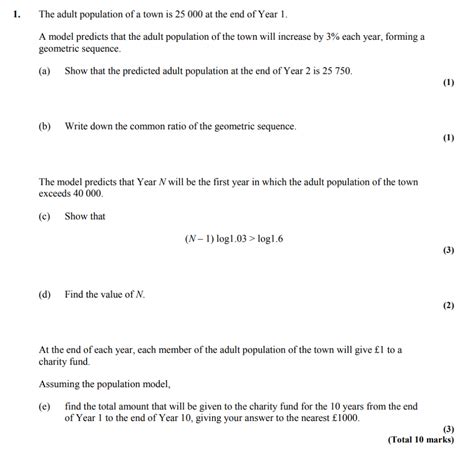 1. The adult population of a town is 25 000 at the end of Year 1.

A model predicts that the adult population of the town will increase by 3% each year, forming a geometric sequence.

(a) Show that the predicted adult population at the end of Year 2 is 25 750.

(1)

(b) Write down the common ratio of the geometric sequence.

(1)

The model predicts that Year $N$ will be the first year in which the adult population of the town exceeds 40 000.

(c) Show that

$(N-1)\log 1.03 > \log 1.6$

(3)

(d) Find the value of $N$.

(2)

At the end of each year, each member of the adult population of the town will give £1 to a charity fund.

Assuming the population model,

(e) find the total amount that will be given to the charity fund for the 10 years from the end of Year 1 to the end of Year 10, giving your answer to the nearest £1000.

(3)

(Total 10 marks)